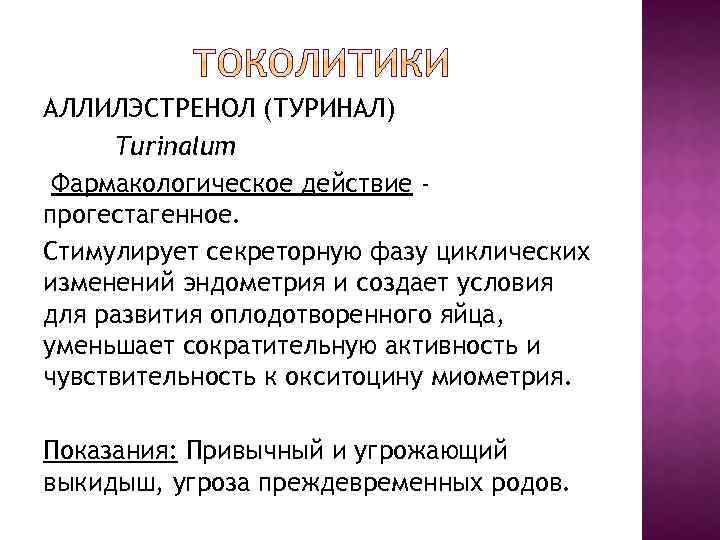 ТОКОЛИТИКИ

АЛЛИЛЭСТРЕНОЛ (ТУРИНАЛ)

Turinalum

Фармакологическое действие - прогестагенное.

Стимулирует секреторную фазу циклических изменений эндометрия и создает условия для развития оплодотворенного яйца, уменьшает сократительную активность и чувствительность к окситоцину миометрия.

Показания: Привычный и угрожающий выкидыш, угроза преждевременных родов.